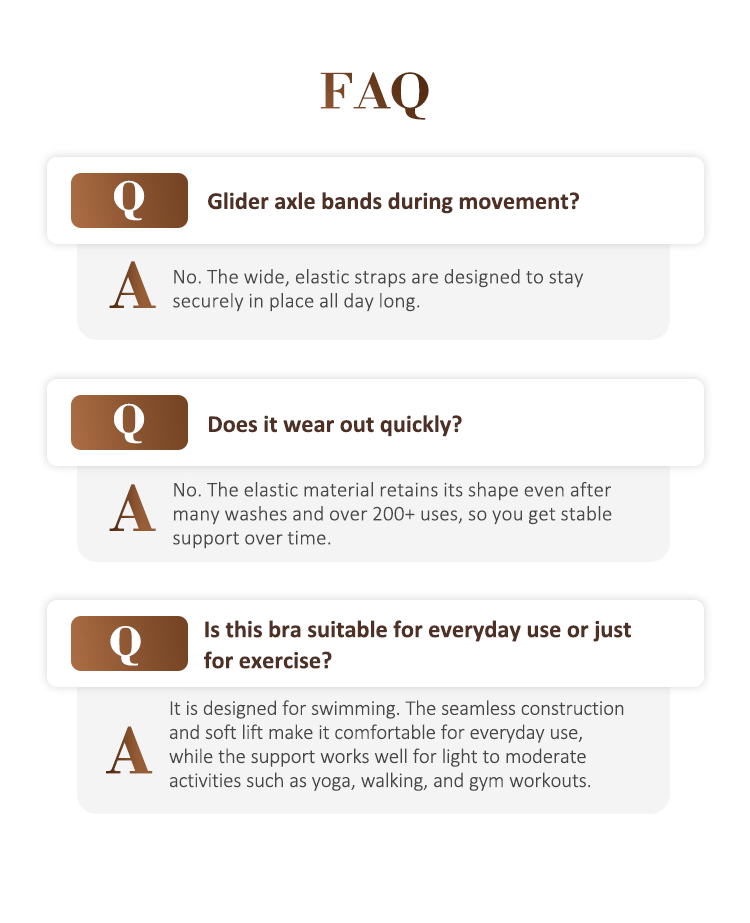 FAQ

Q

Glider axle bands during movement?

A

No. The wide, elastic straps are designed to stay securely in place all day long.

Q

Does it wear out quickly?

A

No. The elastic material retains its shape even after many washes and over 200+ uses, so you get stable support over time.

Q

Is this bra suitable for everyday use or just for exercise?

A

It is designed for swimming. The seamless construction and soft lift make it comfortable for everyday use, while the support works well for light to moderate activities such as yoga, walking, and gym workouts.